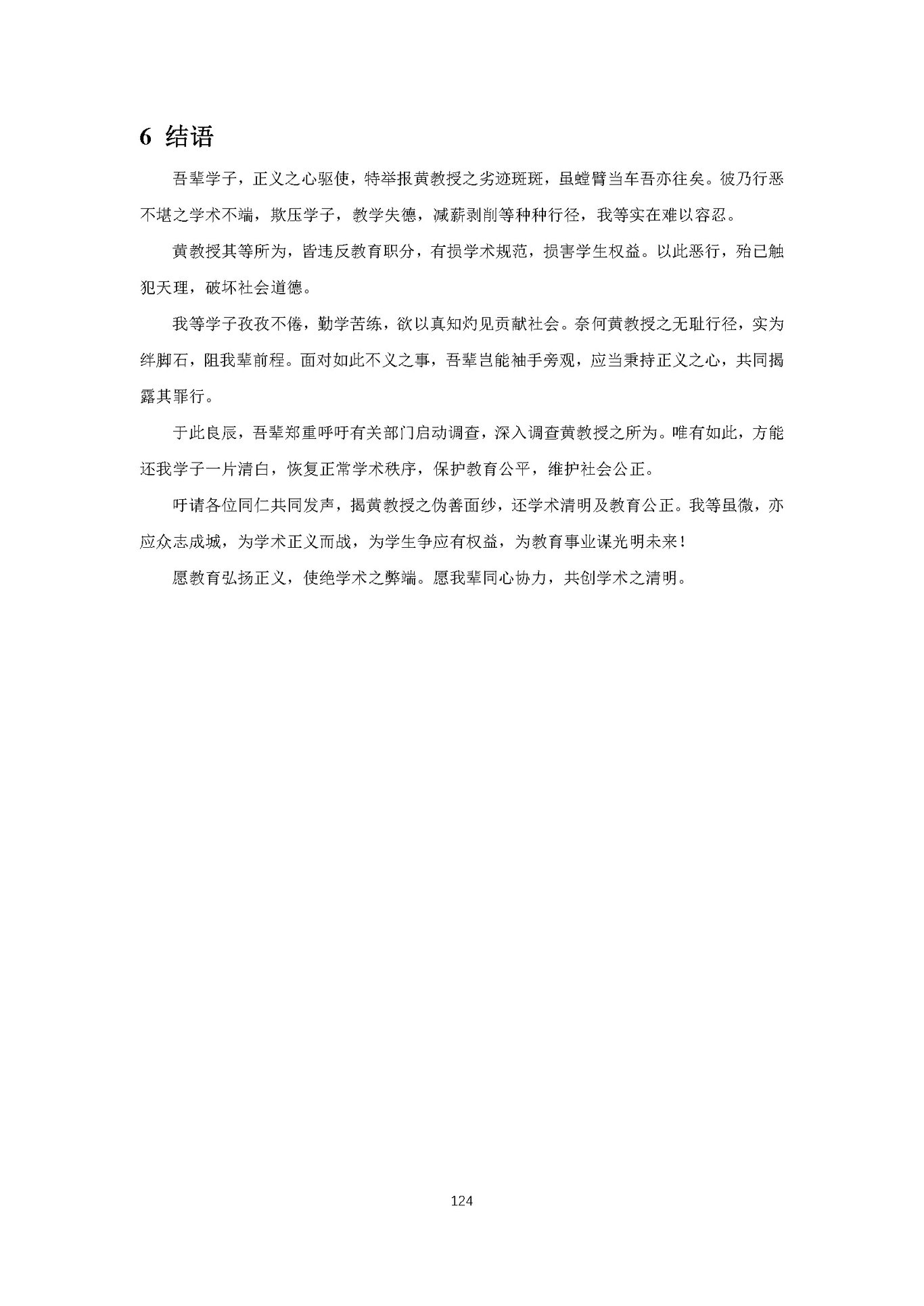 6 结语

吾辈学子，正义之心驱使，特举报黄教授之劣迹斑斑，虽螳臂当车吾亦往矣。彼乃行恶不堪之学术不端，欺压学子，教学失德，减薪剥削等种种行径，我等实在难以容忍。

黄教授其等所为，皆违反教育职分，有损学术规范，损害学生权益。以此恶行，殆已触犯天理，破坏社会道德。

我等学子孜孜不倦，勤学苦练，欲以真知灼见贡献社会。奈何黄教授之无耻行径，实为绊脚石，阻我辈前程。面对如此不义之事，吾辈岂能袖手旁观，应当秉持正义之心，共同揭露其罪行。

于此良辰，吾辈郑重呼吁有关部门启动调查，深入调查黄教授之所为。唯有如此，方能还我学子一片清白，恢复正常学术秩序，保护教育公平，维护社会公正。

吁请各位同仁共同发声，揭黄教授之伪善面纱，还学术清明及教育公正。我等虽微，亦应众志成城，为学术正义而战，为学生争应有权益，为教育事业谋光明未来！

愿教育弘扬正义，使绝学术之弊端。愿我辈同心协力，共创学术之清明。

124